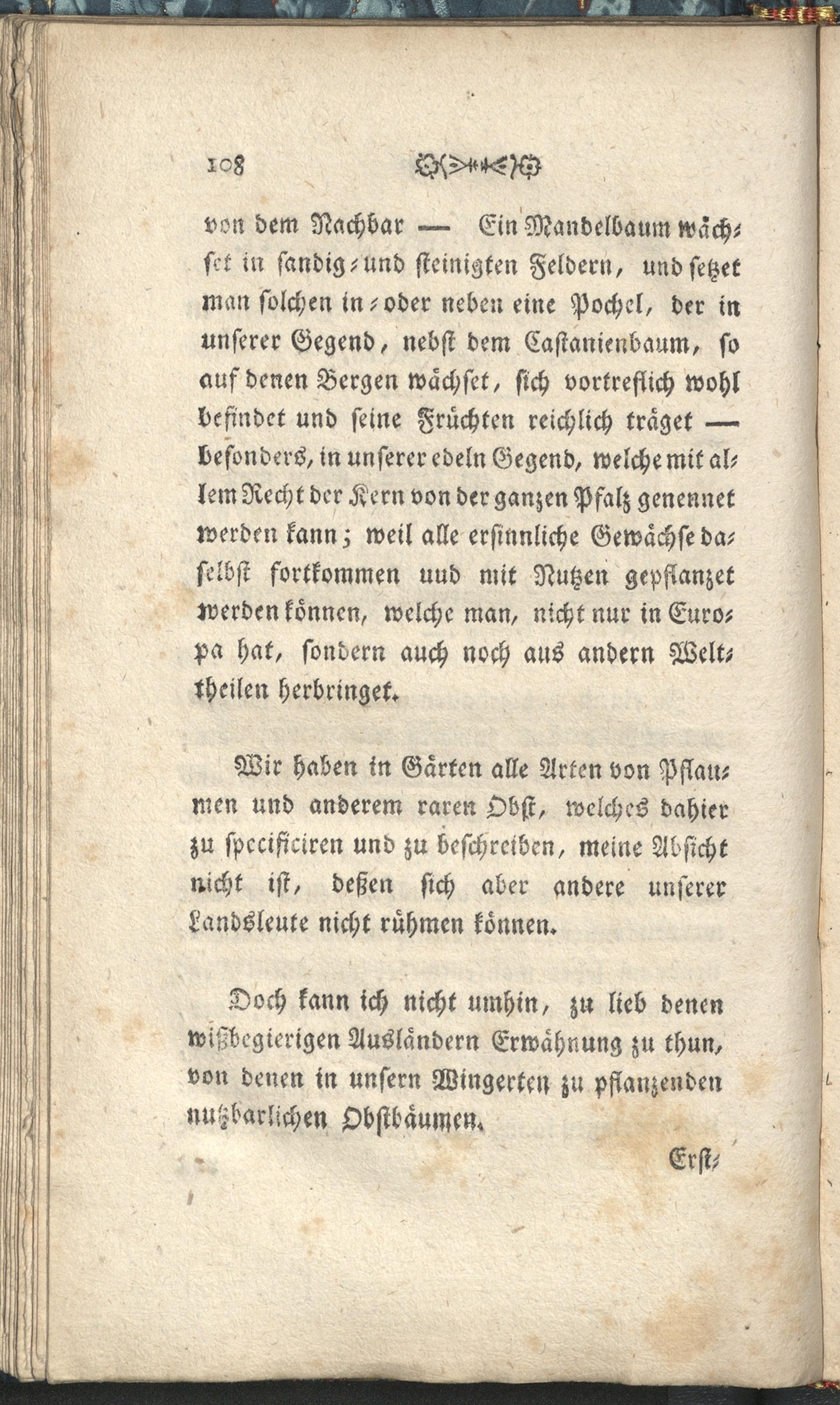 108

von dem Nachbar — Ein Mandelbaum wächset in sandig- und steinigten Feldern, und setzet man solchen in- oder neben eine Pochel, der in unserer Gegend, nebst dem Castanienbaum, so auf denen Bergen wächset, sich vortreflich wohl befindet und seine Früchten reichlich träget — besonders, in unserer edeln Gegend, welche mit allem Recht der Kern von der ganzen Pfalz genennet werden kann; weil alle ersinnliche Gewächse daselbst fortkommen uud mit Nutzen gepflanzet werden können, welche man, nicht nur in Europa hat, sondern auch noch aus andern Welttheilen herbringet.

Wir haben in Gärten alle Arten von Pflaumen und anderem raren Obst, welches dahier zu specificiren und zu beschreiben, meine Absicht nicht ist, deßen sich aber andere unserer Landsleute nicht rühmen können.

Doch kann ich nicht umhin, zu lieb denen wißbegierigen Ausländern Erwähnung zu thun, von denen in unsern Wingerten zu pflanzenden nutzbarlichen Obstbäumen.

Erst-